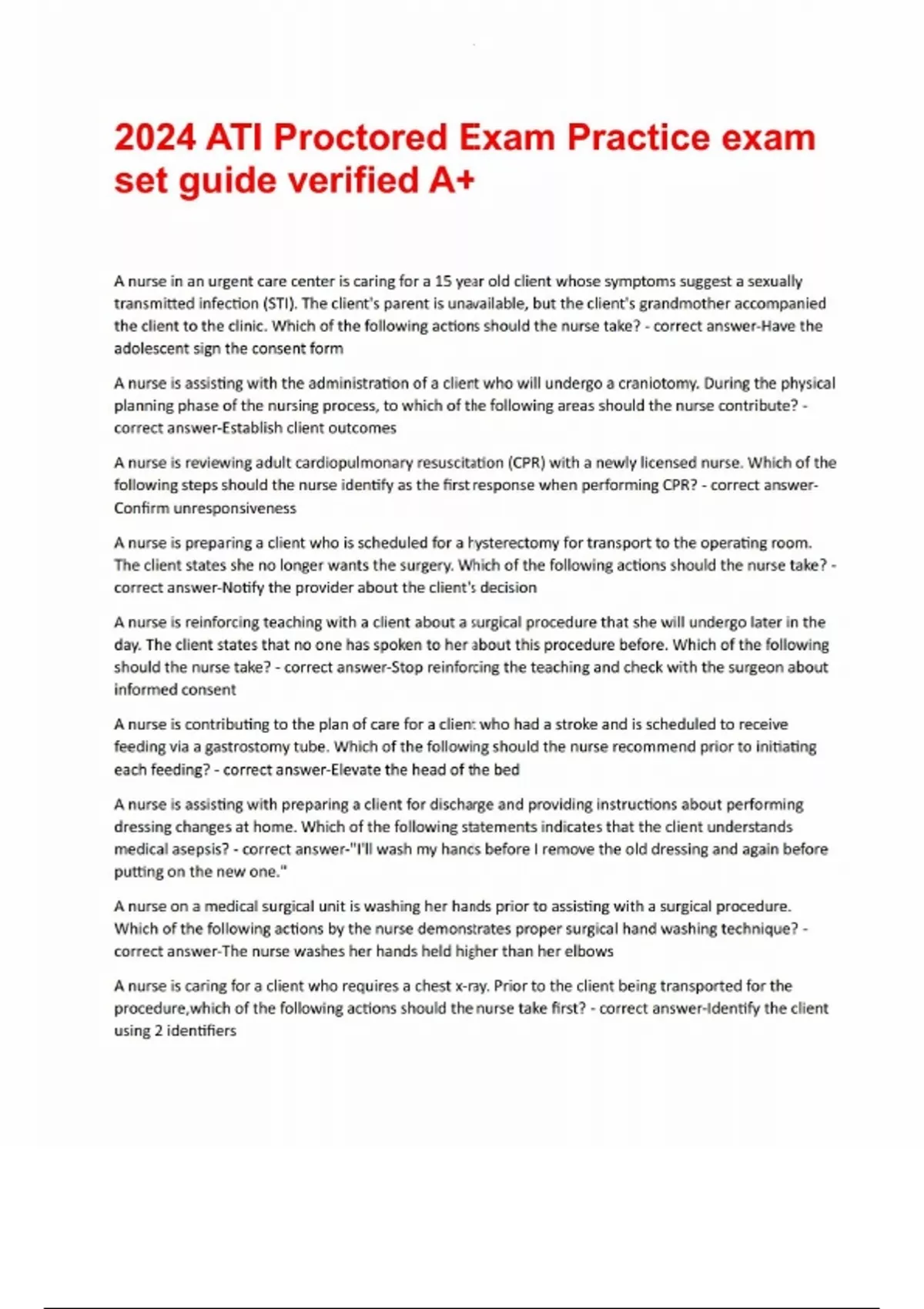 2024 ATI Proctored Exam Practice exam set guide verified A+

A nurse in an urgent care center is caring for a 15 year old client whose symptoms suggest a sexually transmitted infection (STI). The client's parent is unavailable, but the client's grandmother accompanied the client to the clinic. Which of the following actions should the nurse take? - correct answer-Have the adolescent sign the consent form

A nurse is assisting with the administration of a client who will undergo a craniotomy. During the physical planning phase of the nursing process, to which of the following areas should the nurse contribute? - correct answer-Establish client outcomes

A nurse is reviewing adult cardiopulmonary resuscitation (CPR) with a newly licensed nurse. Which of the following steps should the nurse identify as the first response when performing CPR? - correct answer-Confirm unresponsiveness

A nurse is preparing a client who is scheduled for a hysterectomy for transport to the operating room. The client states she no longer wants the surgery. Which of the following actions should the nurse take? - correct answer-Notify the provider about the client's decision

A nurse is reinforcing teaching with a client about a surgical procedure that she will undergo later in the day. The client states that no one has spoken to her about this procedure before. Which of the following should the nurse take? - correct answer-Stop reinforcing the teaching and check with the surgeon about informed consent

A nurse is contributing to the plan of care for a client who had a stroke and is scheduled to receive feeding via a gastrostomy tube. Which of the following should the nurse recommend prior to initiating each feeding? - correct answer-Elevate the head of the bed

A nurse is assisting with preparing a client for discharge and providing instructions about performing dressing changes at home. Which of the following statements indicates that the client understands medical asepsis? - correct answer-"I'll wash my hands before I remove the old dressing and again before putting on the new one."

A nurse on a medical surgical unit is washing her hands prior to assisting with a surgical procedure. Which of the following actions by the nurse demonstrates proper surgical hand washing technique? - correct answer-The nurse washes her hands held higher than her elbows

A nurse is caring for a client who requires a chest x-ray. Prior to the client being transported for the procedure,which of the following actions should the nurse take first? - correct answer-Identify the client using 2 identifiers